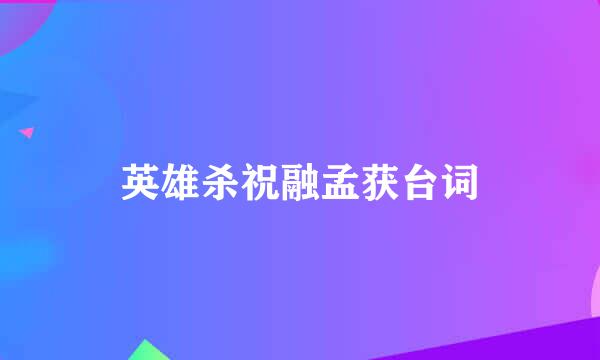 英雄杀祝融孟获台词